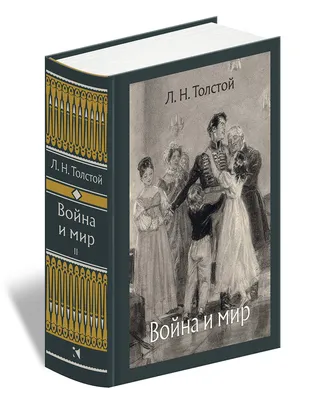 Л. Н. Толстой

Война и мир

II

Л. Н. Толстой

Война и мир